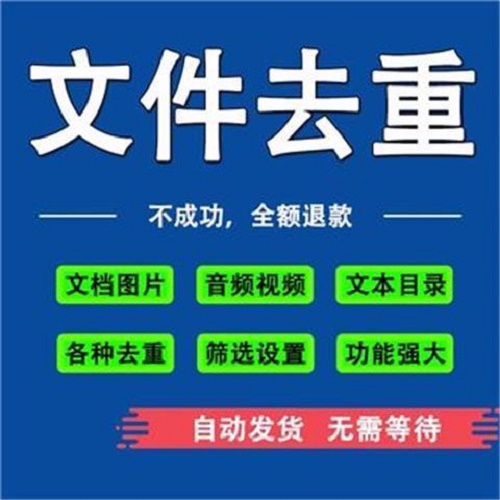 文件去重

不成功，全额退款

文档图片 音频视频 文本目录

各种去重 筛选设置 功能强大

自动发货 无需等待